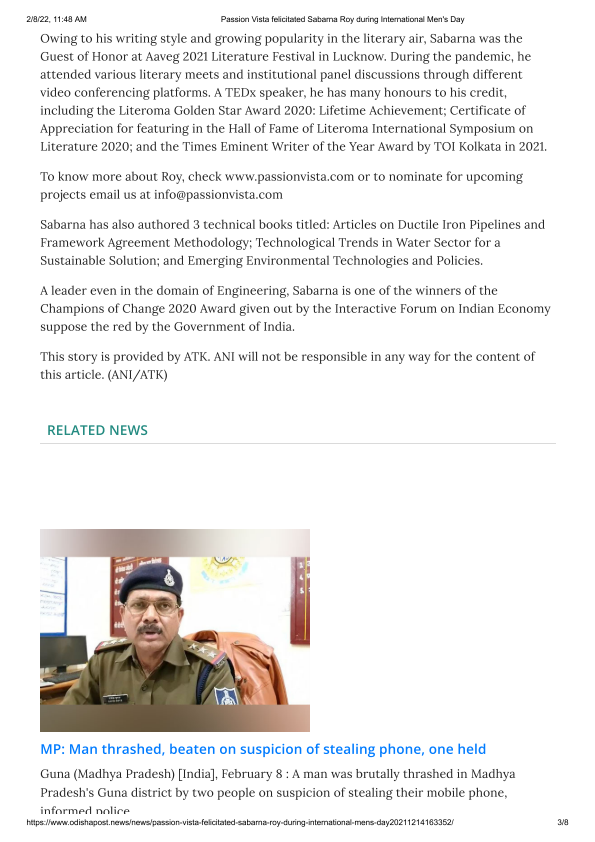 2/8/22, 11:48 AM Passion Vista felicitated Sabarna Roy during International Men's Day

Owing to his writing style and growing popularity in the literary air, Sabarna was the Guest of Honor at Aaveg 2021 Literature Festival in Lucknow. During the pandemic, he attended various literary meets and institutional panel discussions through different video conferencing platforms. A TEDx speaker, he has many honours to his credit, including the Literoma Golden Star Award 2020: Lifetime Achievement; Certificate of Appreciation for featuring in the Hall of Fame of Literoma International Symposium on Literature 2020; and the Times Eminent Writer of the Year Award by TOI Kolkata in 2021.

To know more about Roy, check www.passionvista.com or to nominate for upcoming projects email us at info@passionvista.com

Sabarna has also authored 3 technical books titled: Articles on Ductile Iron Pipelines and Framework Agreement Methodology; Technological Trends in Water Sector for a Sustainable Solution; and Emerging Environmental Technologies and Policies.

A leader even in the domain of Engineering, Sabarna is one of the winners of the Champions of Change 2020 Award given out by the Interactive Forum on Indian Economy suppose the red by the Government of India.

This story is provided by ATK. ANI will not be responsible in any way for the content of this article. (ANI/ATK)

RELATED NEWS

MP: Man thrashed, beaten on suspicion of stealing phone, one held

Guna (Madhya Pradesh) [India], February 8 : A man was brutally thrashed in Madhya Pradesh's Guna district by two people on suspicion of stealing their mobile phone, informed police

https://www.odishapost.news/news/passion-vista-felicitated-sabarna-roy-during-international-mens-day20211214163352/ 3/8